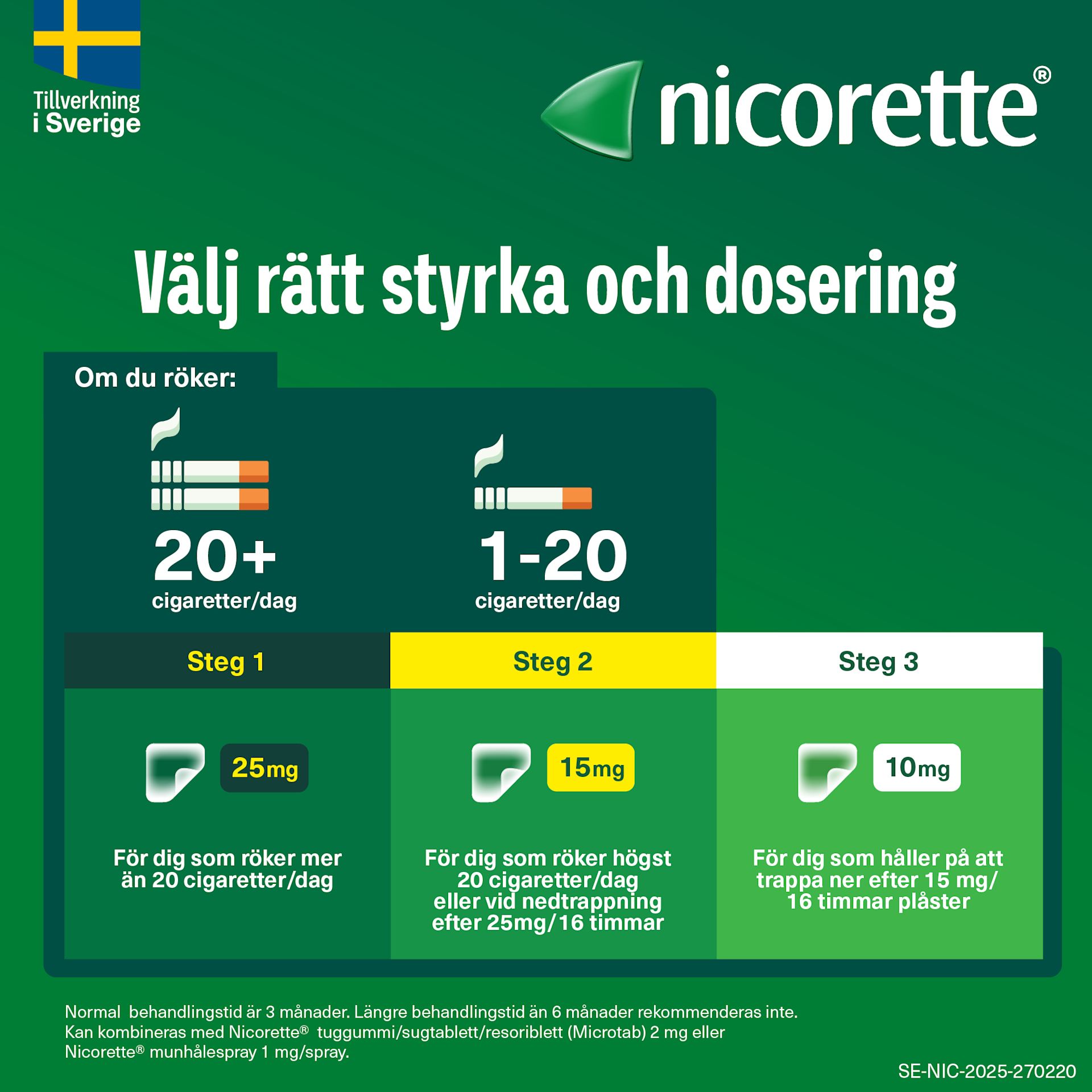 Tillverkning i Sverige

nicorette®

Välj rätt styrka och dosering

Om du röker:

20+
cigaretter/dag

1-20
cigaretter/dag

| Steg 1 | Steg 2 | Steg 3 |
|---|---|---|
| 25mg | 15mg | 10mg |
| För dig som röker mer än 20 cigaretter/dag | För dig som röker högst 20 cigaretter/dag eller vid nedtrappning efter 25mg/16 timmar | För dig som håller på att trappa ner efter 15 mg/ 16 timmar plåster |

Normal behandlingstid är 3 månader. Längre behandlingstid än 6 månader rekommenderas inte.
Kan kombineras med Nicorette® tuggummi/sugtablett/resoriblett (Microtab) 2 mg eller Nicorette® munhålespray 1 mg/spray.

SE-NIC-2025-270220